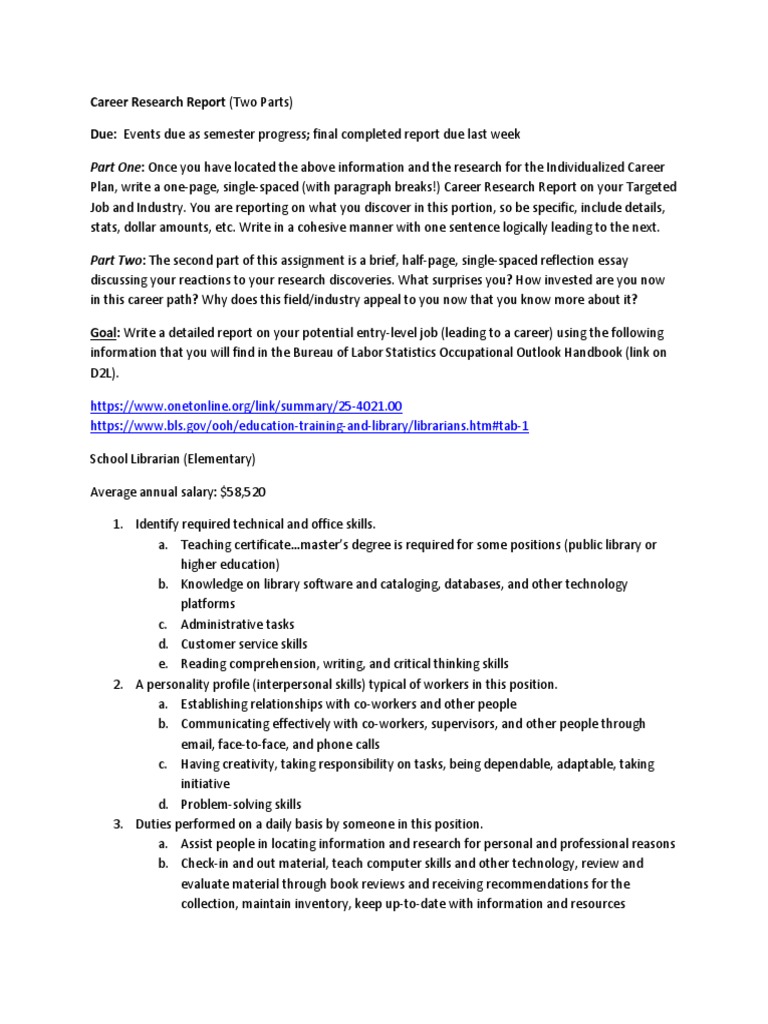 Career Research Report (Two Parts)

Due: Events due as semester progress; final completed report due last week

Part One: Once you have located the above information and the research for the Individualized Career Plan, write a one-page, single-spaced (with paragraph breaks!) Career Research Report on your Targeted Job and Industry. You are reporting on what you discover in this portion, so be specific, include details, stats, dollar amounts, etc. Write in a cohesive manner with one sentence logically leading to the next.

Part Two: The second part of this assignment is a brief, half-page, single-spaced reflection essay discussing your reactions to your research discoveries. What surprises you? How invested are you now in this career path? Why does this field/industry appeal to you now that you know more about it?

Goal: Write a detailed report on your potential entry-level job (leading to a career) using the following information that you will find in the Bureau of Labor Statistics Occupational Outlook Handbook (link on D2L).

https://www.onetonline.org/link/summary/25-4021.00
https://www.bls.gov/ooh/education-training-and-library/librarians.htm#tab-1

School Librarian (Elementary)

Average annual salary: $58,520

1. Identify required technical and office skills.
a. Teaching certificate…master's degree is required for some positions (public library or higher education)
b. Knowledge on library software and cataloging, databases, and other technology platforms
c. Administrative tasks
d. Customer service skills
e. Reading comprehension, writing, and critical thinking skills
2. A personality profile (interpersonal skills) typical of workers in this position.
a. Establishing relationships with co-workers and other people
b. Communicating effectively with co-workers, supervisors, and other people through email, face-to-face, and phone calls
c. Having creativity, taking responsibility on tasks, being dependable, adaptable, taking initiative
d. Problem-solving skills
3. Duties performed on a daily basis by someone in this position.
a. Assist people in locating information and research for personal and professional reasons
b. Check-in and out material, teach computer skills and other technology, review and evaluate material through book reviews and receiving recommendations for the collection, maintain inventory, keep up-to-date with information and resources